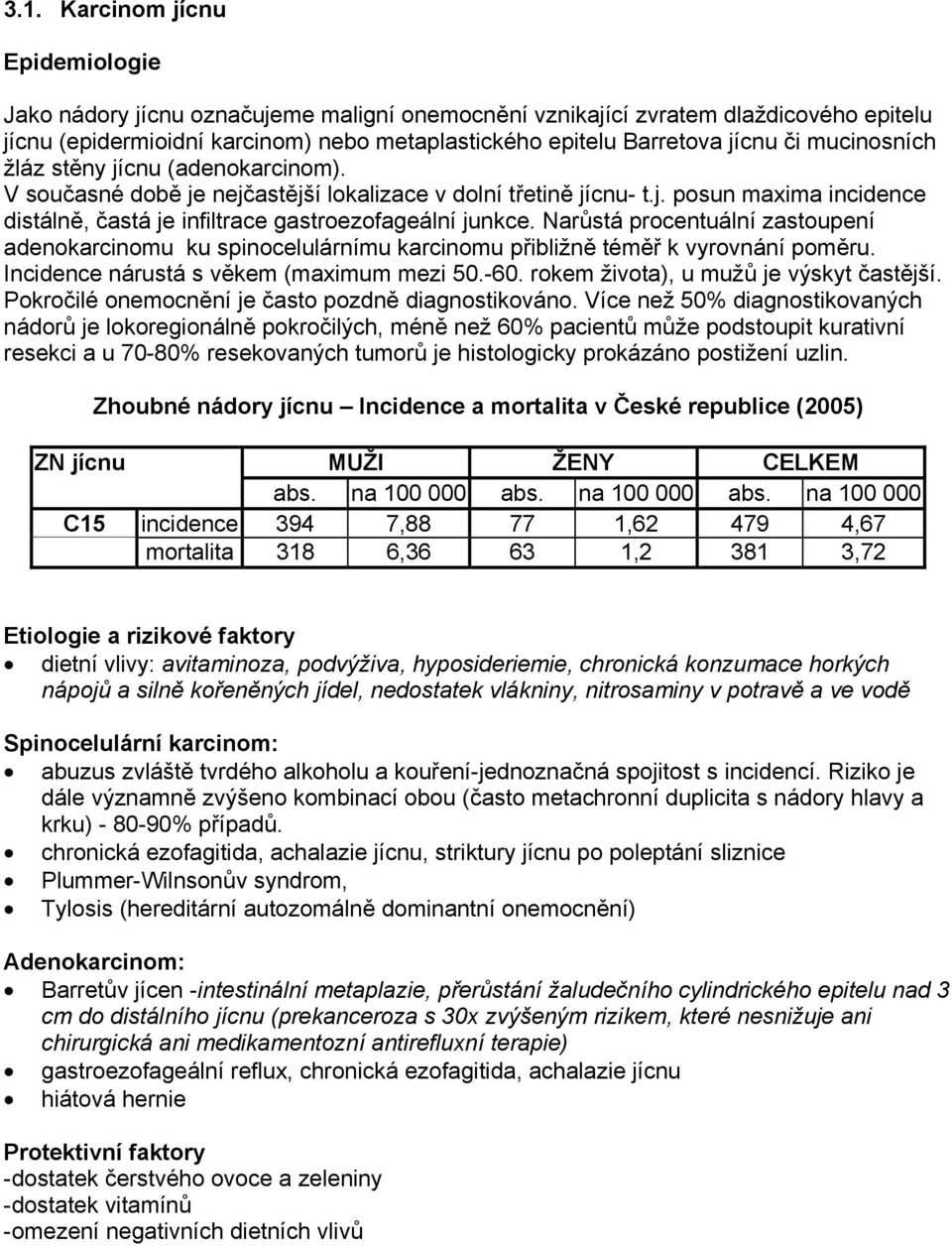 3.1. Karcinom jícnu

Epidemiologie

Jako nádory jícnu označujeme maligní onemocnění vznikající zvratem dlaždicového epitelu jícnu (epidermioidní karcinom) nebo metaplastického epitelu Barretova jícnu či mucinosních žláz stěny jícnu (adenokarcinom).
V současné době je nejčastější lokalizace v dolní třetině jícnu- t.j. posun maxima incidence distálně, častá je infiltrace gastroezofageální junkce. Narůstá procentuální zastoupení adenokarcinomu ku spinocelulárnímu karcinomu přibližně téměř k vyrovnání poměru. Incidence nárustá s věkem (maximum mezi 50.-60. rokem života), u mužů je výskyt častější. Pokročilé onemocnění je často pozdně diagnostikováno. Více než 50% diagnostikovaných nádorů je lokoregionálně pokročilých, méně než 60% pacientů může podstoupit kurativní resekci a u 70-80% resekovaných tumorů je histologicky prokázáno postižení uzlin.

Zhoubné nádory jícnu – Incidence a mortalita v České republice (2005)

| ZN jícnu | | MUŽI | | ŽENY | | CELKEM | |
|---|---|---|---|---|---|---|---|
| | | abs. | na 100 000 | abs. | na 100 000 | abs. | na 100 000 |
| C15 | incidence | 394 | 7,88 | 77 | 1,62 | 479 | 4,67 |
| | mortalita | 318 | 6,36 | 63 | 1,2 | 381 | 3,72 |

Etiologie a rizikové faktory
• dietní vlivy: avitaminoza, podvýživa, hyposideriemie, chronická konzumace horkých nápojů a silně kořeněných jídel, nedostatek vlákniny, nitrosaminy v potravě a ve vodě

Spinocelulární karcinom:
• abuzus zvláště tvrdého alkoholu a kouření-jednoznačná spojitost s incidencí. Riziko je dále významně zvýšeno kombinací obou (často metachronní duplicita s nádory hlavy a krku) - 80-90% případů.
• chronická ezofagitida, achalazie jícnu, striktury jícnu po poleptání sliznice
• Plummer-Wilnsonův syndrom,
• Tylosis (hereditární autozomálně dominantní onemocnění)

Adenokarcinom:
• Barretův jícen -intestinální metaplazie, přerůstání žaludečního cylindrického epitelu nad 3 cm do distálního jícnu (prekanceroza s 30x zvýšeným rizikem, které nesnižuje ani chirurgická ani medikamentozní antirefluxní terapie)
• gastroezofageální reflux, chronická ezofagitida, achalazie jícnu
• hiátová hernie

Protektivní faktory
-dostatek čerstvého ovoce a zeleniny
-dostatek vitamínů
-omezení negativních dietních vlivů